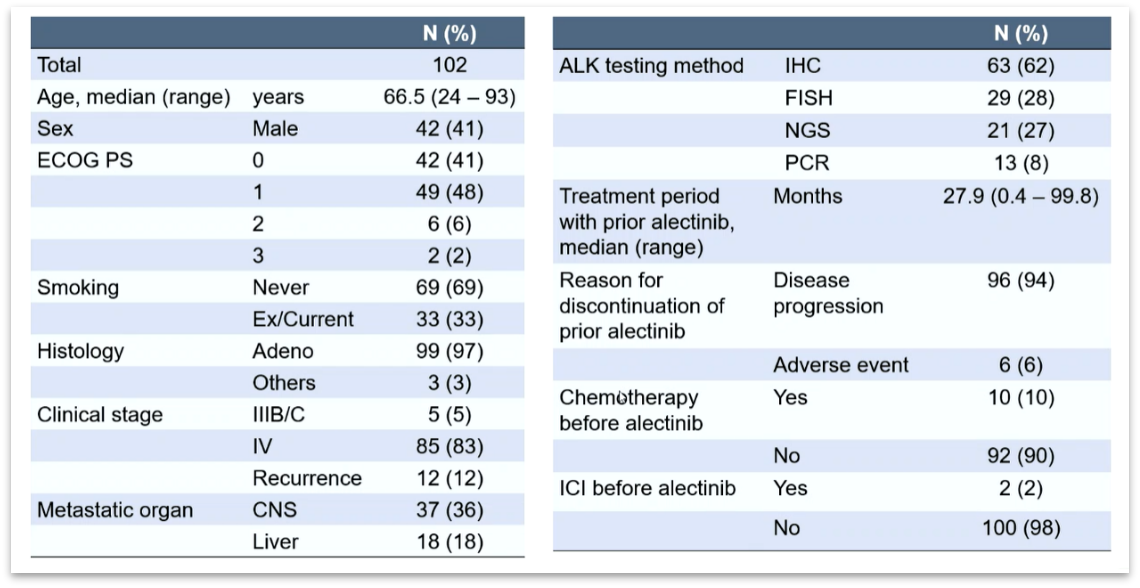 | | | N (%) |
|---|---|---|
| Total | | 102 |
| Age, median (range) | years | 66.5 (24 – 93) |
| Sex | Male | 42 (41) |
| ECOG PS | 0 | 42 (41) |
| | 1 | 49 (48) |
| | 2 | 6 (6) |
| | 3 | 2 (2) |
| Smoking | Never | 69 (69) |
| | Ex/Current | 33 (33) |
| Histology | Adeno | 99 (97) |
| | Others | 3 (3) |
| Clinical stage | IIIB/C | 5 (5) |
| | IV | 85 (83) |
| | Recurrence | 12 (12) |
| Metastatic organ | CNS | 37 (36) |
| | Liver | 18 (18) |

| | | N (%) |
|---|---|---|
| ALK testing method | IHC | 63 (62) |
| | FISH | 29 (28) |
| | NGS | 21 (27) |
| | PCR | 13 (8) |
| Treatment period with prior alectinib, median (range) | Months | 27.9 (0.4 – 99.8) |
| Reason for discontinuation of prior alectinib | Disease progression | 96 (94) |
| | Adverse event | 6 (6) |
| Chemotherapy before alectinib | Yes | 10 (10) |
| | No | 92 (90) |
| ICI before alectinib | Yes | 2 (2) |
| | No | 100 (98) |